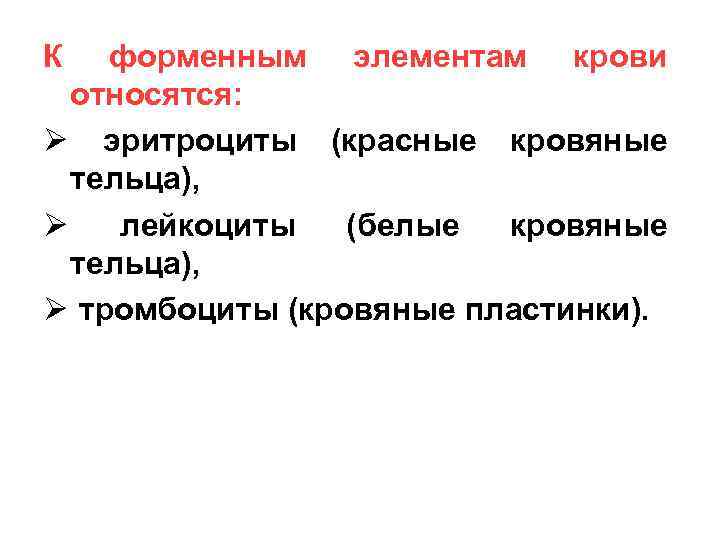 К форменным элементам крови относятся:

➢ эритроциты (красные кровяные тельца),

➢ лейкоциты (белые кровяные тельца),

➢ тромбоциты (кровяные пластинки).